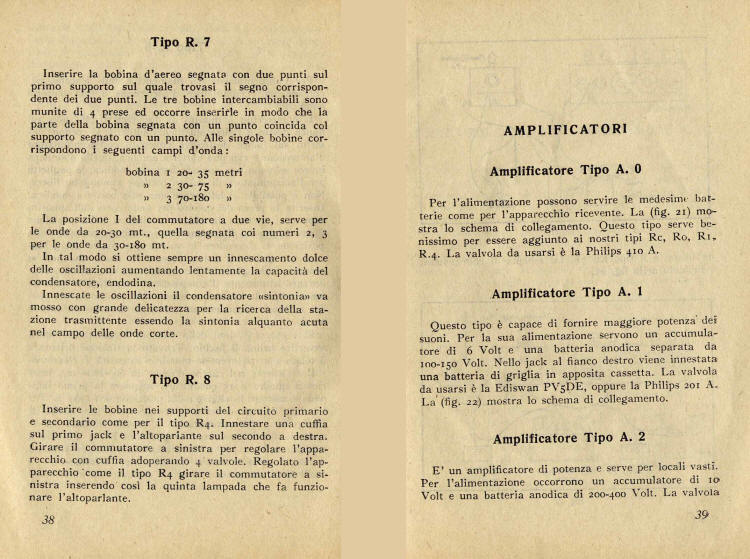 Tipo R. 7

Inserire la bobina d'aereo segnata con due punti sul primo supporto sul quale trovasi il segno corrispondente dei due punti. Le tre bobine intercambiabili sono munite di 4 prese ed occorre inserirle in modo che la parte della bobina segnata con un punto coincida col supporto segnato con un punto. Alle singole bobine corrispondono i seguenti campi d'onda:

bobina 1 20- 35 metri
» 2 30- 75 »
» 3 70-180 »

La posizione I del commutatore a due vie, serve per le onde da 20-30 mt., quella segnata coi numeri 2, 3 per le onde da 30-180 mt.
In tal modo si ottiene sempre un innescamento dolce delle oscillazioni aumentando lentamente la capacità del condensatore, endodina.
Innescate le oscillazioni il condensatore «sintonia» va mosso con grande delicatezza per la ricerca della stazione trasmittente essendo la sintonia alquanto acuta nel campo delle onde corte.

Tipo R. 8

Inserire le bobine nei supporti del circuito primario e secondario come per il tipo R4. Innestare una cuffia sul primo jack e l'altoparlante sul secondo a destra. Girare il commutatore a sinistra per regolare l'apparecchio con cuffia adoperando 4 valvole. Regolato l'apparecchio come il tipo R4 girare il commutatore a sinistra inserendo così la quinta lampada che fa funzionare l'altoparlante.

38

AMPLIFICATORI

Amplificatore Tipo A. 0

Per l'alimentazione possono servire le medesime batterie come per l'apparecchio ricevente. La (fig. 21) mostra lo schema di collegamento. Questo tipo serve benissimo per essere aggiunto ai nostri tipi Rc, Ro, R1, R.4. La valvola da usarsi è la Philips 410 A.

Amplificatore Tipo A. 1

Questo tipo è capace di fornire maggiore potenza dei suoni. Per la sua alimentazione servono un accumulatore di 6 Volt e una batteria anodica separata da 100-150 Volt. Nello jack al fianco destro viene innestata una batteria di griglia in apposita cassetta. La valvola da usarsi è la Ediswan PV5DE, oppure la Philips 201 A. La (fig. 22) mostra lo schema di collegamento.

Amplificatore Tipo A. 2

E' un amplificatore di potenza e serve per locali vasti. Per l'alimentazione occorrono un accumulatore di 10 Volt e una batteria anodica di 200-400 Volt. La valvola

39